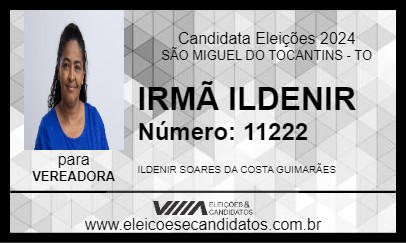 Candidata Eleições 2024
SÃO MIGUEL DO TOCANTINS - TO

IRMÃ ILDENIR
Número: 11222

para
VEREADORA

ILDENIR SOARES DA COSTA GUIMARÃES

ELEIÇÕES & CANDIDATOS

www.eleicoesecandidatos.com.br